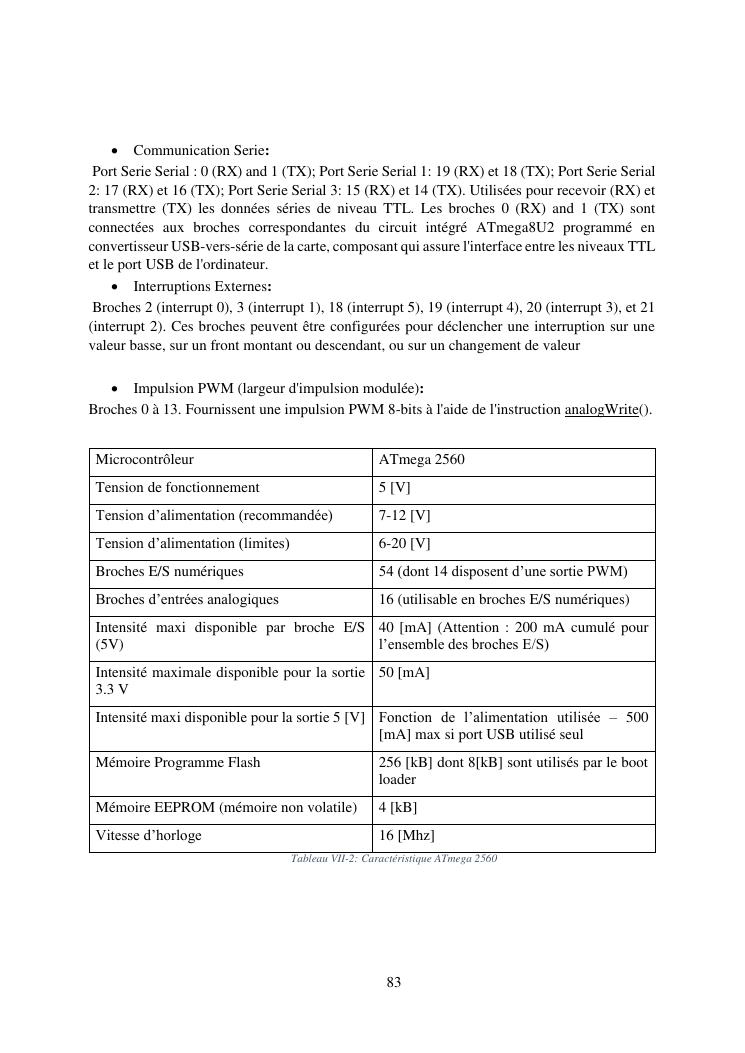 • Communication Serie:

Port Serie Serial : 0 (RX) and 1 (TX); Port Serie Serial 1: 19 (RX) et 18 (TX); Port Serie Serial 2: 17 (RX) et 16 (TX); Port Serie Serial 3: 15 (RX) et 14 (TX). Utilisées pour recevoir (RX) et transmettre (TX) les données séries de niveau TTL. Les broches 0 (RX) and 1 (TX) sont connectées aux broches correspondantes du circuit intégré ATmega8U2 programmé en convertisseur USB-vers-série de la carte, composant qui assure l'interface entre les niveaux TTL et le port USB de l'ordinateur.

• Interruptions Externes:

Broches 2 (interrupt 0), 3 (interrupt 1), 18 (interrupt 5), 19 (interrupt 4), 20 (interrupt 3), et 21 (interrupt 2). Ces broches peuvent être configurées pour déclencher une interruption sur une valeur basse, sur un front montant ou descendant, ou sur un changement de valeur

• Impulsion PWM (largeur d'impulsion modulée):

Broches 0 à 13. Fournissent une impulsion PWM 8-bits à l'aide de l'instruction analogWrite().

| Microcontrôleur | ATmega 2560 |
|---|---|
| Tension de fonctionnement | 5 [V] |
| Tension d'alimentation (recommandée) | 7-12 [V] |
| Tension d'alimentation (limites) | 6-20 [V] |
| Broches E/S numériques | 54 (dont 14 disposent d'une sortie PWM) |
| Broches d'entrées analogiques | 16 (utilisable en broches E/S numériques) |
| Intensité maxi disponible par broche E/S (5V) | 40 [mA] (Attention : 200 mA cumulé pour l'ensemble des broches E/S) |
| Intensité maximale disponible pour la sortie 3.3 V | 50 [mA] |
| Intensité maxi disponible pour la sortie 5 [V] | Fonction de l'alimentation utilisée – 500 [mA] max si port USB utilisé seul |
| Mémoire Programme Flash | 256 [kB] dont 8[kB] sont utilisés par le boot loader |
| Mémoire EEPROM (mémoire non volatile) | 4 [kB] |
| Vitesse d'horloge | 16 [Mhz] |

Tableau VII-2: Caractéristique ATmega 2560

83